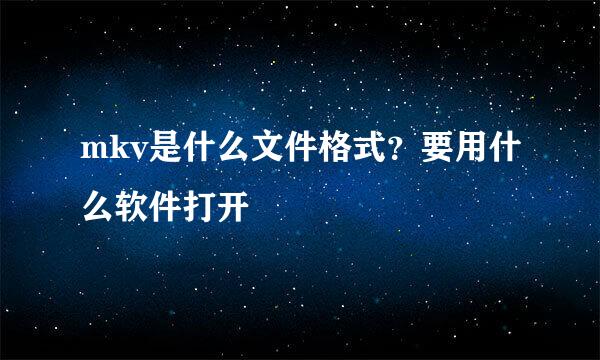 mkv是什么文件格式？要用什么软件打开